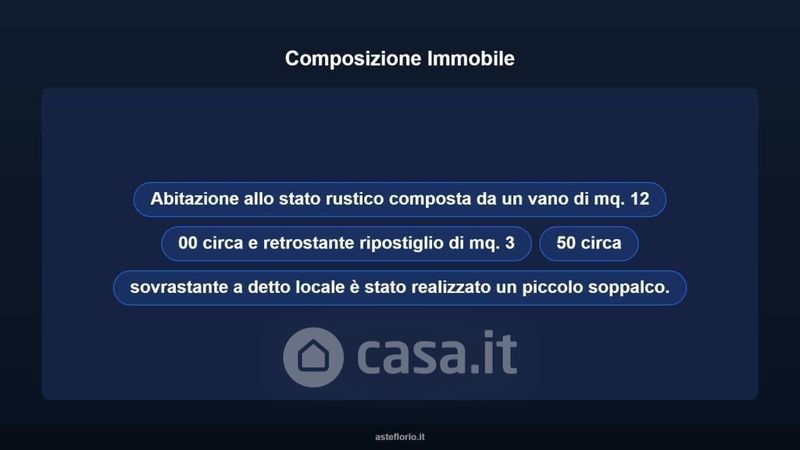 Composizione Immobile

Abitazione allo stato rustico composta da un vano di mq. 12

00 circa e retrostante ripostiglio di mq. 3

50 circa

sovrastante a detto locale è stato realizzato un piccolo soppalco.

asteflorio.it

casa.it